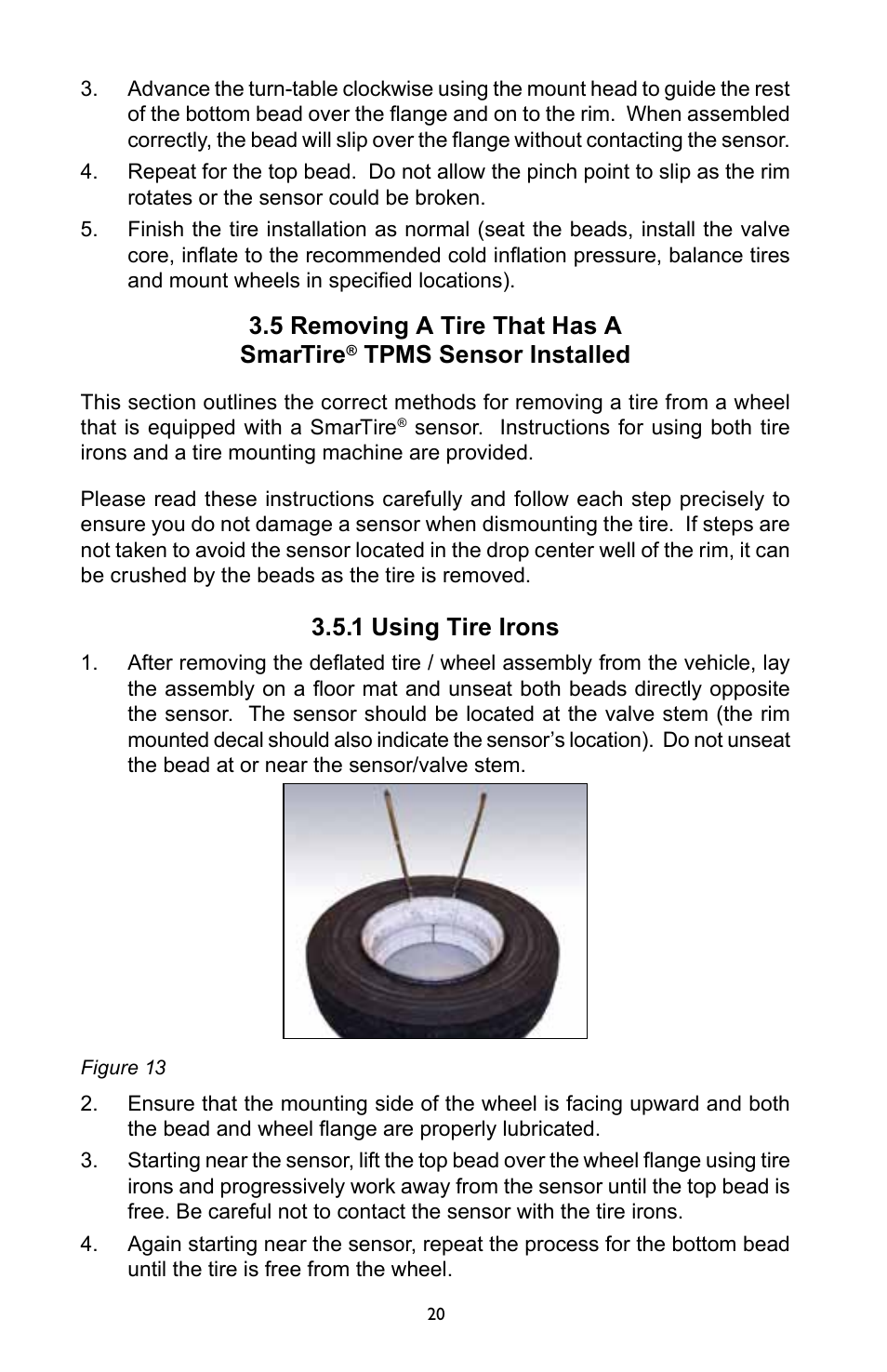 3. Advance the turn-table clockwise using the mount head to guide the rest of the bottom bead over the flange and on to the rim. When assembled correctly, the bead will slip over the flange without contacting the sensor.

4. Repeat for the top bead. Do not allow the pinch point to slip as the rim rotates or the sensor could be broken.

5. Finish the tire installation as normal (seat the beads, install the valve core, inflate to the recommended cold inflation pressure, balance tires and mount wheels in specified locations).

3.5 Removing A Tire That Has A SmarTire® TPMS Sensor Installed

This section outlines the correct methods for removing a tire from a wheel that is equipped with a SmarTire® sensor. Instructions for using both tire irons and a tire mounting machine are provided.

Please read these instructions carefully and follow each step precisely to ensure you do not damage a sensor when dismounting the tire. If steps are not taken to avoid the sensor located in the drop center well of the rim, it can be crushed by the beads as the tire is removed.

3.5.1 Using Tire Irons

1. After removing the deflated tire / wheel assembly from the vehicle, lay the assembly on a floor mat and unseat both beads directly opposite the sensor. The sensor should be located at the valve stem (the rim mounted decal should also indicate the sensor's location). Do not unseat the bead at or near the sensor/valve stem.

Figure 13

2. Ensure that the mounting side of the wheel is facing upward and both the bead and wheel flange are properly lubricated.

3. Starting near the sensor, lift the top bead over the wheel flange using tire irons and progressively work away from the sensor until the top bead is free. Be careful not to contact the sensor with the tire irons.

4. Again starting near the sensor, repeat the process for the bottom bead until the tire is free from the wheel.

20